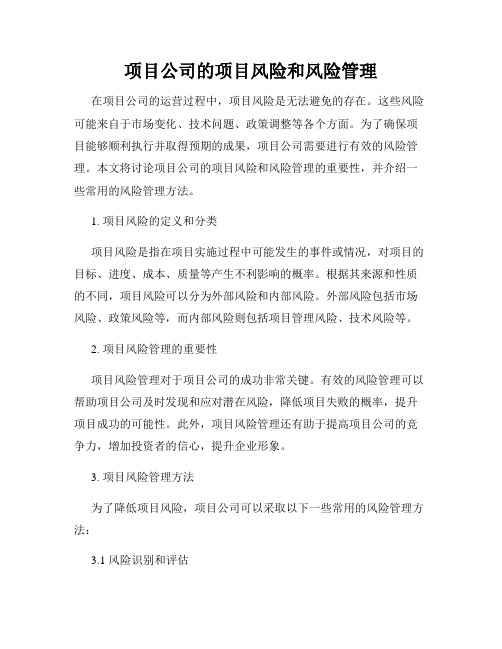 项目公司的项目风险和风险管理

在项目公司的运营过程中，项目风险是无法避免的存在。这些风险可能来自于市场变化、技术问题、政策调整等各个方面。为了确保项目能够顺利执行并取得预期的成果，项目公司需要进行有效的风险管理。本文将讨论项目公司的项目风险和风险管理的重要性，并介绍一些常用的风险管理方法。

1. 项目风险的定义和分类

项目风险是指在项目实施过程中可能发生的事件或情况，对项目的目标、进度、成本、质量等产生不利影响的概率。根据其来源和性质的不同，项目风险可以分为外部风险和内部风险。外部风险包括市场风险、政策风险等，而内部风险则包括项目管理风险、技术风险等。

2. 项目风险管理的重要性

项目风险管理对于项目公司的成功非常关键。有效的风险管理可以帮助项目公司及时发现和应对潜在风险，降低项目失败的概率，提升项目成功的可能性。此外，项目风险管理还有助于提高项目公司的竞争力，增加投资者的信心，提升企业形象。

3. 项目风险管理方法

为了降低项目风险，项目公司可以采取以下一些常用的风险管理方法：

3.1 风险识别和评估